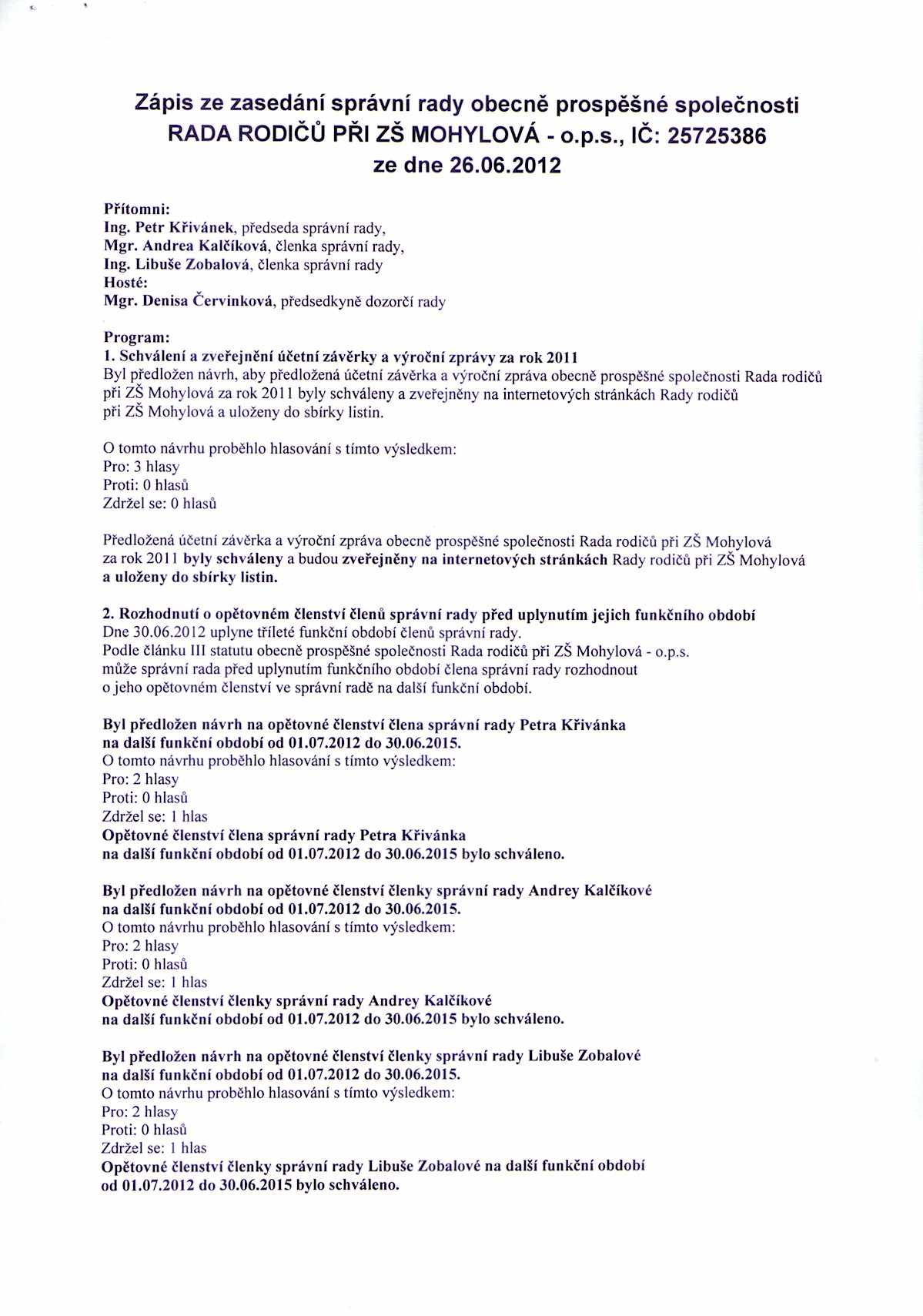 Zápis ze zasedání správní rady obecně prospěšné společnosti
RADA RODIČŮ PŘI ZŠ MOHYLOVÁ - o.p.s., IČ: 25725386
ze dne 26.06.2012

Přítomni:
Ing. Petr Křivánek, předseda správní rady,
Mgr. Andrea Kalčíková, členka správní rady,
Ing. Libuše Zobalová, členka správní rady
Hosté:
Mgr. Denisa Červinková, předsedkyně dozorčí rady

Program:
1. Schválení a zveřejnění účetní závěrky a výroční zprávy za rok 2011
Byl předložen návrh, aby předložená účetní závěrka a výroční zpráva obecně prospěšné společnosti Rada rodičů při ZŠ Mohylová za rok 2011 byly schváleny a zveřejněny na internetových stránkách Rady rodičů při ZŠ Mohylová a uloženy do sbírky listin.

O tomto návrhu proběhlo hlasování s tímto výsledkem:
Pro: 3 hlasy
Proti: 0 hlasů
Zdržel se: 0 hlasů

Předložená účetní závěrka a výroční zpráva obecně prospěšné společnosti Rada rodičů při ZŠ Mohylová za rok 2011 byly schváleny a budou zveřejněny na internetových stránkách Rady rodičů při ZŠ Mohylová a uloženy do sbírky listin.

2. Rozhodnutí o opětovném členství členů správní rady před uplynutím jejich funkčního období
Dne 30.06.2012 uplyne tříleté funkční období členů správní rady.
Podle článku III statutu obecně prospěšné společnosti Rada rodičů při ZŠ Mohylová - o.p.s. může správní rada před uplynutím funkčního období člena správní rady rozhodnout o jeho opětovném členství ve správní radě na další funkční období.

Byl předložen návrh na opětovné členství člena správní rady Petra Křivánka na další funkční období od 01.07.2012 do 30.06.2015.
O tomto návrhu proběhlo hlasování s tímto výsledkem:
Pro: 2 hlasy
Proti: 0 hlasů
Zdržel se: 1 hlas
Opětovné členství člena správní rady Petra Křivánka na další funkční období od 01.07.2012 do 30.06.2015 bylo schváleno.

Byl předložen návrh na opětovné členství členky správní rady Andrey Kalčíkové na další funkční období od 01.07.2012 do 30.06.2015.
O tomto návrhu proběhlo hlasování s tímto výsledkem:
Pro: 2 hlasy
Proti: 0 hlasů
Zdržel se: 1 hlas
Opětovné členství členky správní rady Andrey Kalčíkové na další funkční období od 01.07.2012 do 30.06.2015 bylo schváleno.

Byl předložen návrh na opětovné členství členky správní rady Libuše Zobalové na další funkční období od 01.07.2012 do 30.06.2015.
O tomto návrhu proběhlo hlasování s tímto výsledkem:
Pro: 2 hlasy
Proti: 0 hlasů
Zdržel se: 1 hlas
Opětovné členství členky správní rady Libuše Zobalové na další funkční období od 01.07.2012 do 30.06.2015 bylo schváleno.